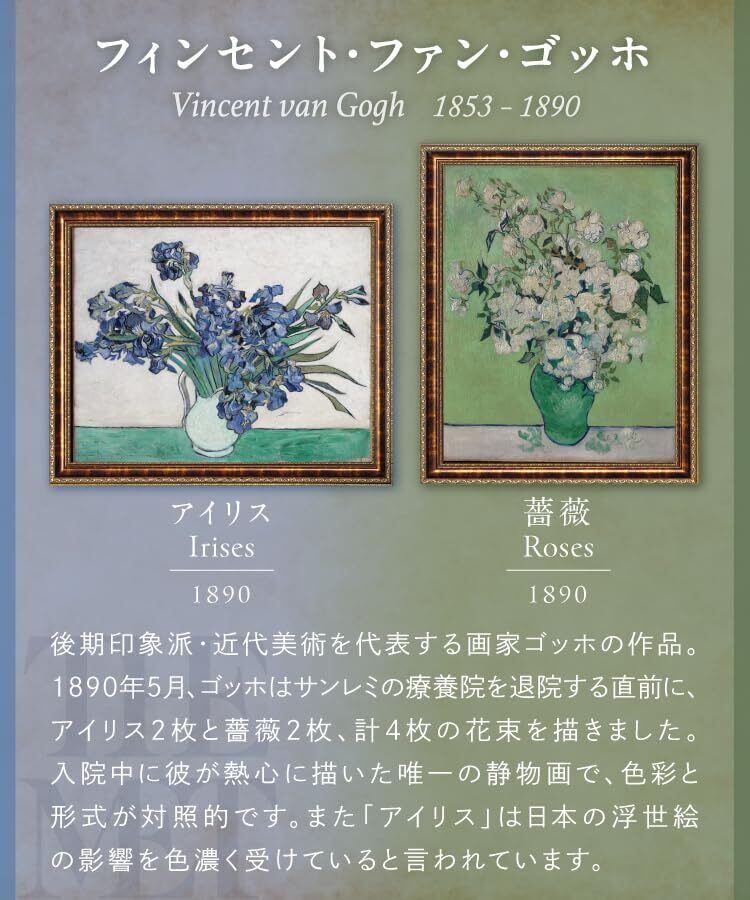 フィンセント・ファン・ゴッホ
Vincent van Gogh 1853 - 1890

アイリス
Irises
1890

薔薇
Roses
1890

後期印象派・近代美術を代表する画家ゴッホの作品。1890年5月、ゴッホはサンレミの療養院を退院する直前に、アイリス2枚と薔薇2枚、計4枚の花束を描きました。入院中に彼が熱心に描いた唯一の静物画で、色彩と形式が対照的です。また「アイリス」は日本の浮世絵の影響を色濃く受けていると言われています。